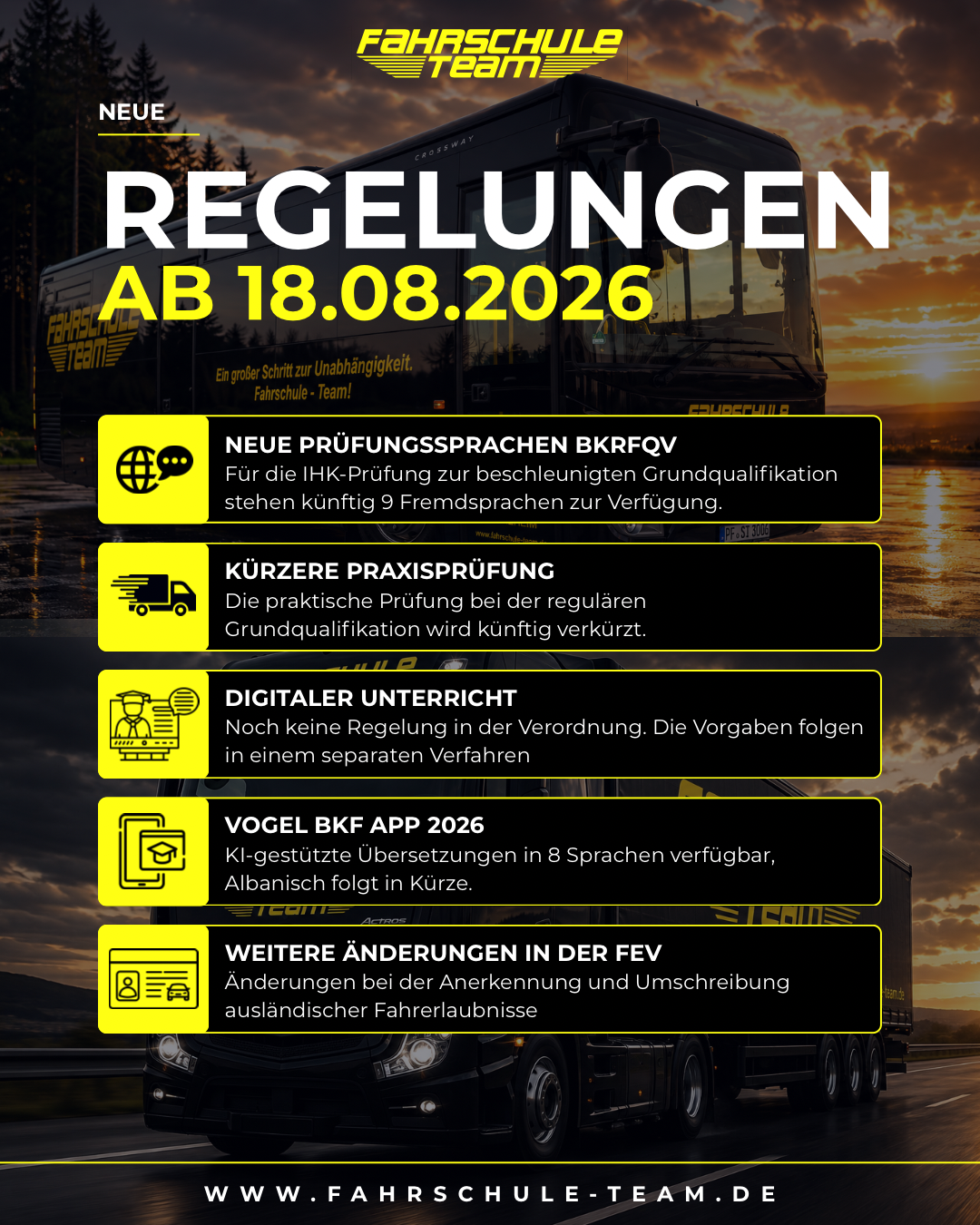 FAHRSCHULE TEAM

NEUE

REGELUNGEN

AB 18.08.2026

CROSSWAY

FAHRSCHULE TEAM

Ein großer Schritt zur Unabhängigkeit.
Fahrschule - Team!

NEUE PRÜFUNGSSPRACHEN BKRFQV
Für die IHK-Prüfung zur beschleunigten Grundqualifikation stehen künftig 9 Fremdsprachen zur Verfügung.

KÜRZERE PRAXISPRÜFUNG
Die praktische Prüfung bei der regulären Grundqualifikation wird künftig verkürzt.

DIGITALER UNTERRICHT
Noch keine Regelung in der Verordnung. Die Vorgaben folgen in einem separaten Verfahren

VOGEL BKF APP 2026
KI-gestützte Übersetzungen in 8 Sprachen verfügbar, Albanisch folgt in Kürze.

WEITERE ÄNDERUNGEN IN DER FEV
Änderungen bei der Anerkennung und Umschreibung ausländischer Fahrerlaubnisse

WWW.FAHRSCHULE-TEAM.DE